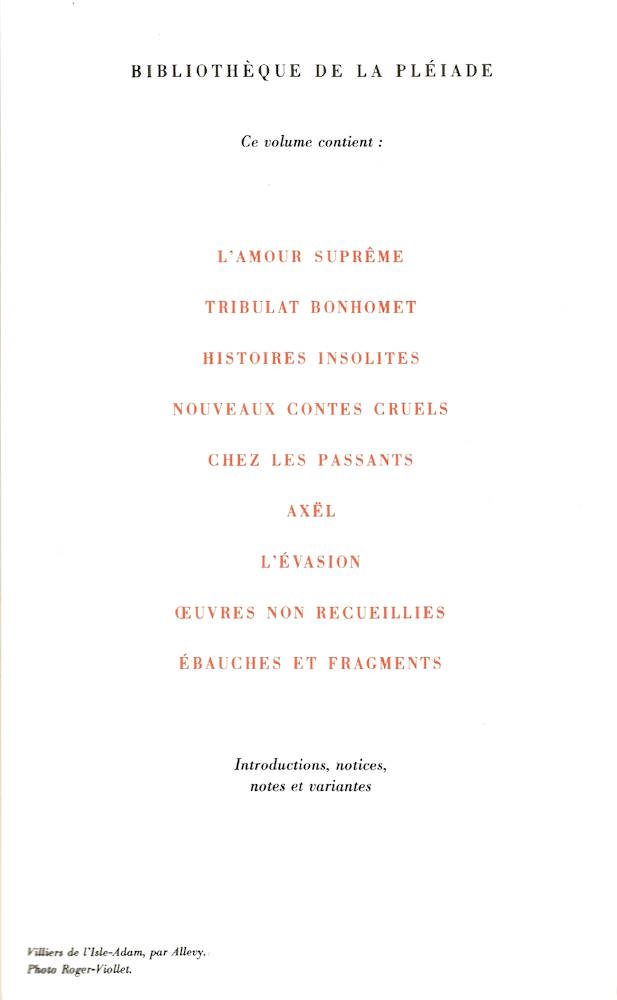 BIBLIOTHÈQUE DE LA PLÉIADE

Ce volume contient :

L'AMOUR SUPRÊME

TRIBULAT BONHOMET

HISTOIRES INSOLITES

NOUVEAUX CONTES CRUELS

CHEZ LES PASSANTS

AXËL

L'ÉVASION

ŒUVRES NON RECUEILLIES

ÉBAUCHES ET FRAGMENTS

Introductions, notices, notes et variantes

Villiers de l'Isle-Adam, par Allevy.
Photo Roger-Viollet.